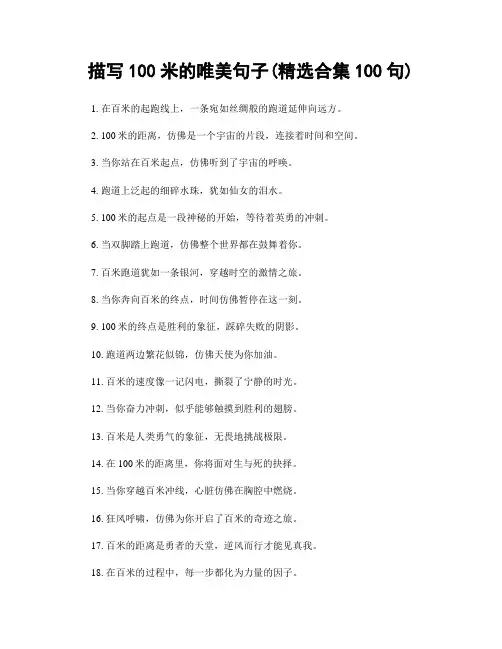 描写 100 米的唯美句子(精选合集 100 句)

1. 在百米的起跑线上，一条宛如丝绸般的跑道延伸向远方。

2. 100 米的距离，仿佛是一个宇宙的片段，连接着时间和空间。

3. 当你站在百米起点，仿佛听到了宇宙的呼唤。

4. 跑道上泛起的细碎水珠，犹如仙女的泪水。

5. 100 米的起点是一段神秘的开始，等待着英勇的冲刺。

6. 当双脚踏上跑道，仿佛整个世界都在鼓舞着你。

7. 百米跑道犹如一条银河，穿越时空的激情之旅。

8. 当你奔向百米的终点，时间仿佛暂停在这一刻。

9. 100 米的终点是胜利的象征，踩碎失败的阴影。

10. 跑道两边繁花似锦，仿佛天使为你加油。

11. 百米的速度像一记闪电，撕裂了宁静的时光。

12. 当你奋力冲刺，似乎能够触摸到胜利的翅膀。

13. 百米是人类勇气的象征，无畏地挑战极限。

14. 在 100 米的距离里，你将面对生与死的抉择。

15. 当你穿越百米冲线，心脏仿佛在胸腔中燃烧。

16. 狂风呼啸，仿佛为你开启了百米的奇迹之旅。

17. 百米的距离是勇者的天堂，逆风而行才能见真我。

18. 在百米的过程中，每一步都化为力量的因子。